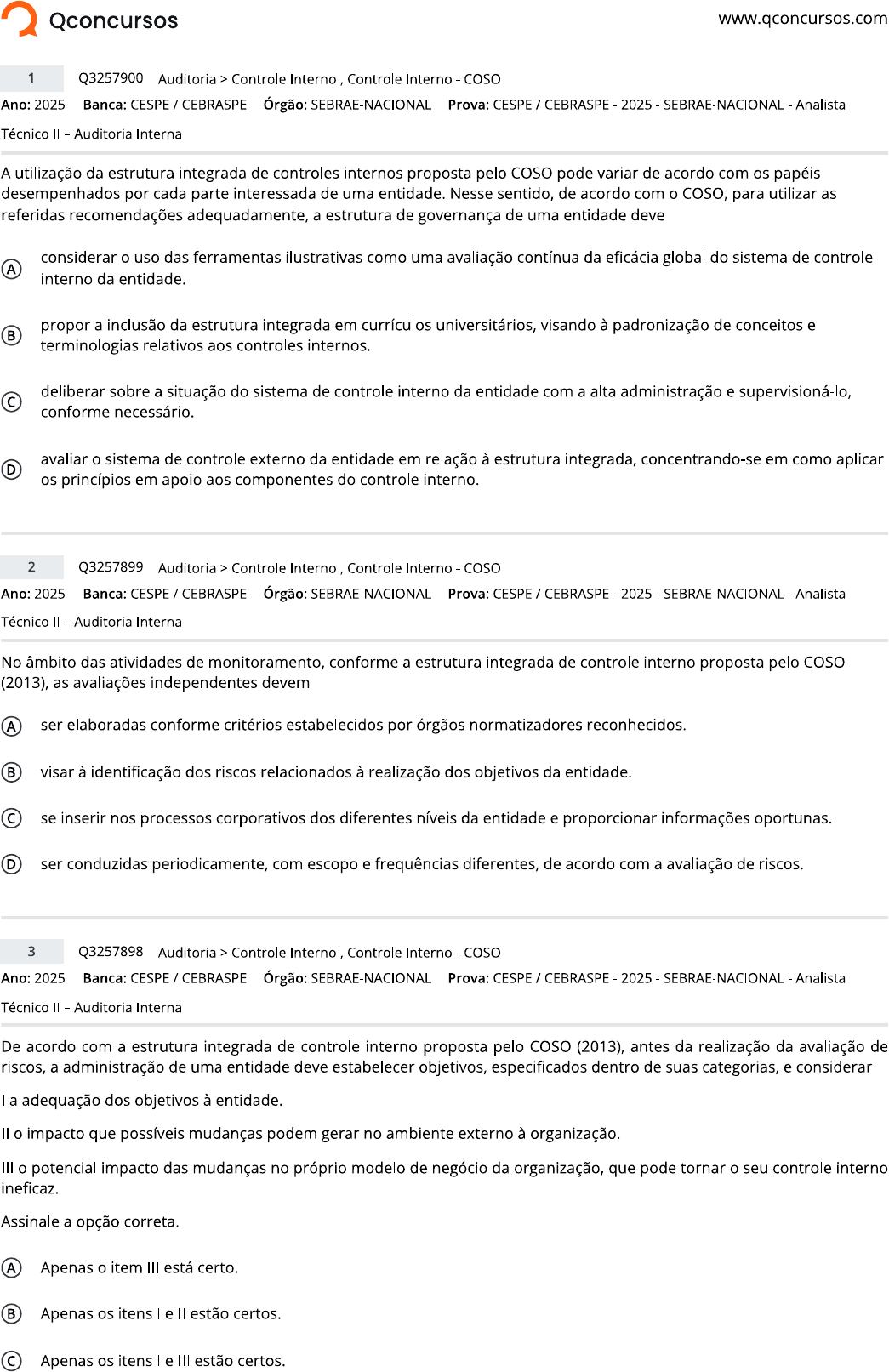 Qconcursos

www.qconcursos.com

1 Q3257900 Auditoria > Controle Interno , Controle Interno - COSO

Ano: 2025 Banca: CESPE / CEBRASPE Órgão: SEBRAE-NACIONAL Prova: CESPE / CEBRASPE - 2025 - SEBRAE-NACIONAL - Analista Técnico II – Auditoria Interna

A utilização da estrutura integrada de controles internos proposta pelo COSO pode variar de acordo com os papéis desempenhados por cada parte interessada de uma entidade. Nesse sentido, de acordo com o COSO, para utilizar as referidas recomendações adequadamente, a estrutura de governança de uma entidade deve

A considerar o uso das ferramentas ilustrativas como uma avaliação contínua da eficácia global do sistema de controle interno da entidade.

B propor a inclusão da estrutura integrada em currículos universitários, visando à padronização de conceitos e terminologias relativos aos controles internos.

C deliberar sobre a situação do sistema de controle interno da entidade com a alta administração e supervisioná-lo, conforme necessário.

D avaliar o sistema de controle externo da entidade em relação à estrutura integrada, concentrando-se em como aplicar os princípios em apoio aos componentes do controle interno.

2 Q3257899 Auditoria > Controle Interno , Controle Interno - COSO

Ano: 2025 Banca: CESPE / CEBRASPE Órgão: SEBRAE-NACIONAL Prova: CESPE / CEBRASPE - 2025 - SEBRAE-NACIONAL - Analista Técnico II – Auditoria Interna

No âmbito das atividades de monitoramento, conforme a estrutura integrada de controle interno proposta pelo COSO (2013), as avaliações independentes devem

A ser elaboradas conforme critérios estabelecidos por órgãos normatizadores reconhecidos.

B visar à identificação dos riscos relacionados à realização dos objetivos da entidade.

C se inserir nos processos corporativos dos diferentes níveis da entidade e proporcionar informações oportunas.

D ser conduzidas periodicamente, com escopo e frequências diferentes, de acordo com a avaliação de riscos.

3 Q3257898 Auditoria > Controle Interno , Controle Interno - COSO

Ano: 2025 Banca: CESPE / CEBRASPE Órgão: SEBRAE-NACIONAL Prova: CESPE / CEBRASPE - 2025 - SEBRAE-NACIONAL - Analista Técnico II – Auditoria Interna

De acordo com a estrutura integrada de controle interno proposta pelo COSO (2013), antes da realização da avaliação de riscos, a administração de uma entidade deve estabelecer objetivos, especificados dentro de suas categorias, e considerar

I a adequação dos objetivos à entidade.

II o impacto que possíveis mudanças podem gerar no ambiente externo à organização.

III o potencial impacto das mudanças no próprio modelo de negócio da organização, que pode tornar o seu controle interno ineficaz.

Assinale a opção correta.

A Apenas o item III está certo.

B Apenas os itens I e II estão certos.

C Apenas os itens I e III estão certos.